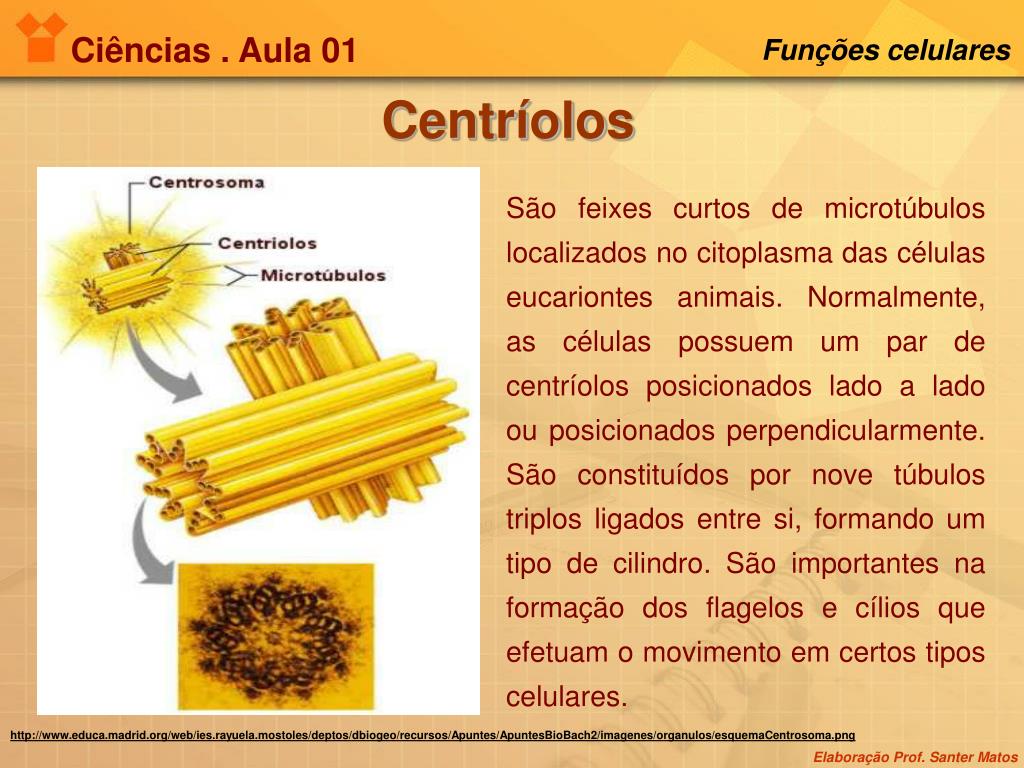 Ciências . Aula 01

Funções celulares

Centríolos

Centrosoma

Centriolos

Microtúbulos

São feixes curtos de microtúbulos localizados no citoplasma das células eucariontes animais. Normalmente, as células possuem um par de centríolos posicionados lado a lado ou posicionados perpendicularmente. São constituídos por nove túbulos triplos ligados entre si, formando um tipo de cilindro. São importantes na formação dos flagelos e cílios que efetuam o movimento em certos tipos celulares.

http://www.educa.madrid.org/web/ies.rayuela.mostoles/deptos/dbiogeo/recursos/Apuntes/ApuntesBioBach2/imagenes/organulos/esquemaCentrosoma.png

Elaboração Prof. Santer Matos